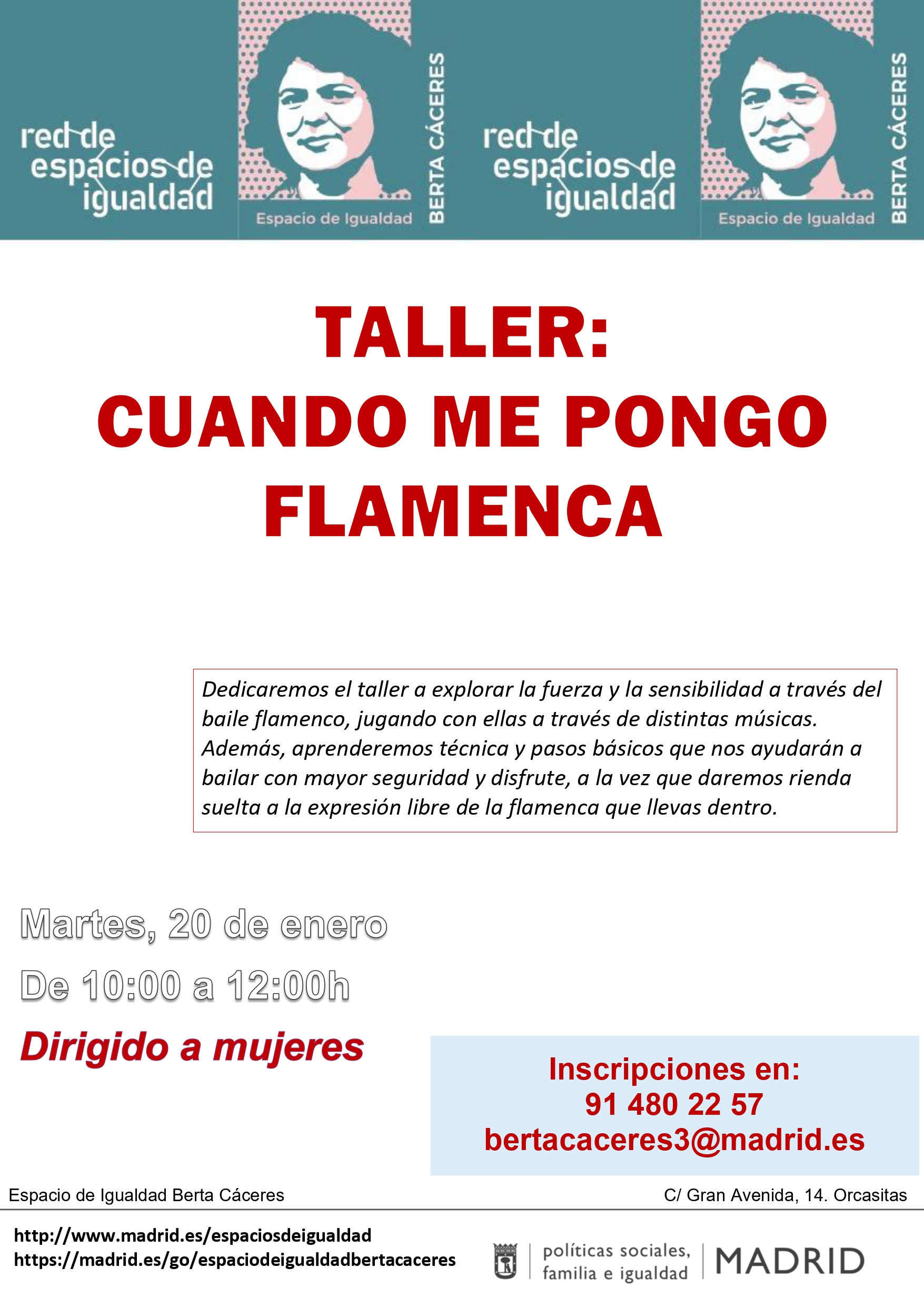 red de espacios de igualdad

Espacio de Igualdad

BERTA CÁCERES

red de espacios de igualdad

Espacio de Igualdad

BERTA CÁCERES

TALLER:
CUANDO ME PONGO FLAMENCA

Dedicaremos el taller a explorar la fuerza y la sensibilidad a través del baile flamenco, jugando con ellas a través de distintas músicas. Además, aprenderemos técnica y pasos básicos que nos ayudarán a bailar con mayor seguridad y disfrute, a la vez que daremos rienda suelta a la expresión libre de la flamenca que llevas dentro.

Martes, 20 de enero

De 10:00 a 12:00h

Dirigido a mujeres

Inscripciones en:
91 480 22 57
bertacaceres3@madrid.es

Espacio de Igualdad Berta Cáceres

C/ Gran Avenida, 14. Orcasitas

http://www.madrid.es/espaciosdeigualdad
https://madrid.es/go/espaciodeigualdadbertacaceres

políticas sociales, familia e igualdad

MADRID